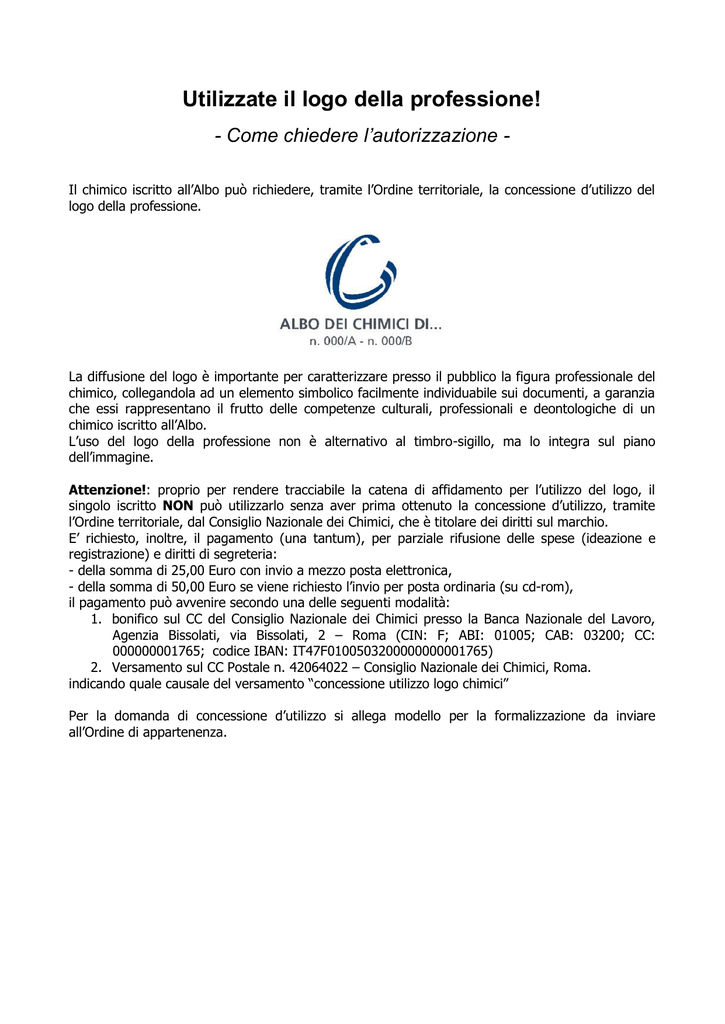 Utilizzate il logo della professione!

- Come chiedere l'autorizzazione -

Il chimico iscritto all'Albo può richiedere, tramite l'Ordine territoriale, la concessione d'utilizzo del logo della professione.

ALBO DEI CHIMICI DI...
n. 000/A - n. 000/B

La diffusione del logo è importante per caratterizzare presso il pubblico la figura professionale del chimico, collegandola ad un elemento simbolico facilmente individuabile sui documenti, a garanzia che essi rappresentano il frutto delle competenze culturali, professionali e deontologiche di un chimico iscritto all'Albo.
L'uso del logo della professione non è alternativo al timbro-sigillo, ma lo integra sul piano dell'immagine.

Attenzione!: proprio per rendere tracciabile la catena di affidamento per l'utilizzo del logo, il singolo iscritto NON può utilizzarlo senza aver prima ottenuto la concessione d'utilizzo, tramite l'Ordine territoriale, dal Consiglio Nazionale dei Chimici, che è titolare dei diritti sul marchio.
E' richiesto, inoltre, il pagamento (una tantum), per parziale rifusione delle spese (ideazione e registrazione) e diritti di segreteria:
- della somma di 25,00 Euro con invio a mezzo posta elettronica,
- della somma di 50,00 Euro se viene richiesto l'invio per posta ordinaria (su cd-rom),
il pagamento può avvenire secondo una delle seguenti modalità:
1. bonifico sul CC del Consiglio Nazionale dei Chimici presso la Banca Nazionale del Lavoro, Agenzia Bissolati, via Bissolati, 2 – Roma (CIN: F; ABI: 01005; CAB: 03200; CC: 000000001765; codice IBAN: IT47F0100503200000000001765)
2. Versamento sul CC Postale n. 42064022 – Consiglio Nazionale dei Chimici, Roma.
indicando quale causale del versamento "concessione utilizzo logo chimici"

Per la domanda di concessione d'utilizzo si allega modello per la formalizzazione da inviare all'Ordine di appartenenza.